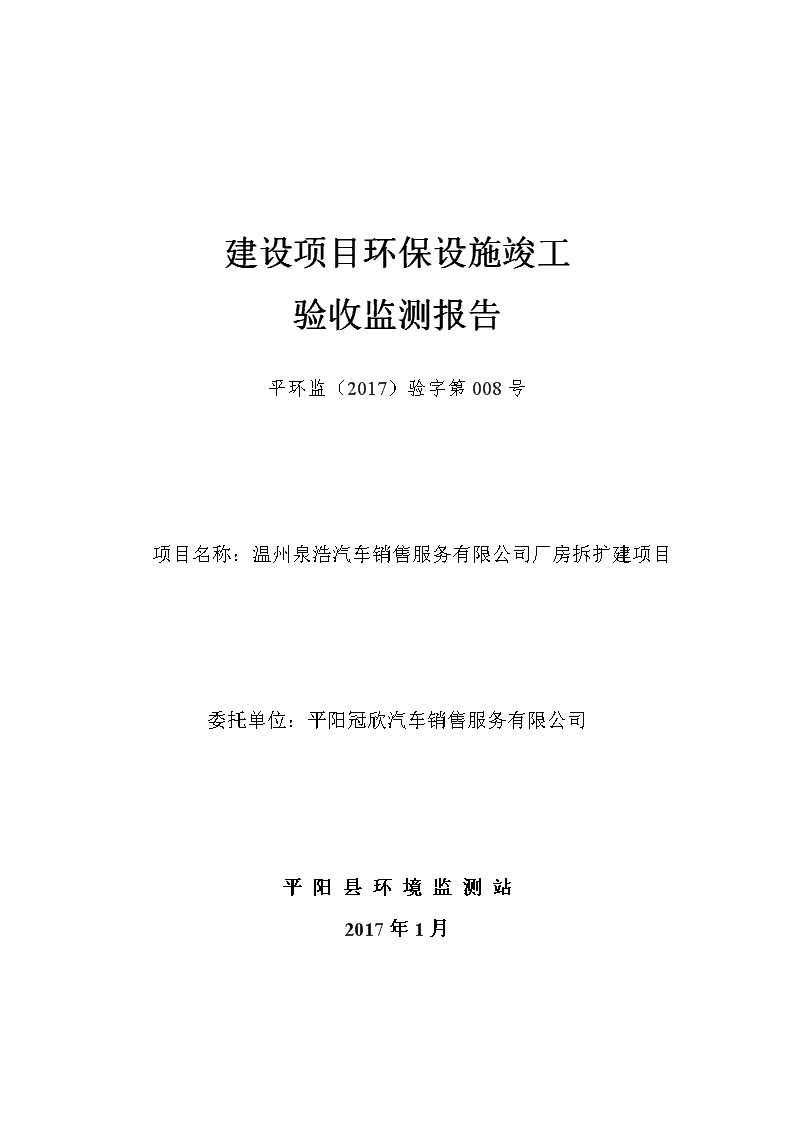 建设项目环保设施竣工
验收监测报告

平环监（2017）验字第 008 号

项目名称：温州泉浩汽车销售服务有限公司厂房拆扩建项目

委托单位：平阳冠欣汽车销售服务有限公司

平 阳 县 环 境 监 测 站
2017 年 1 月